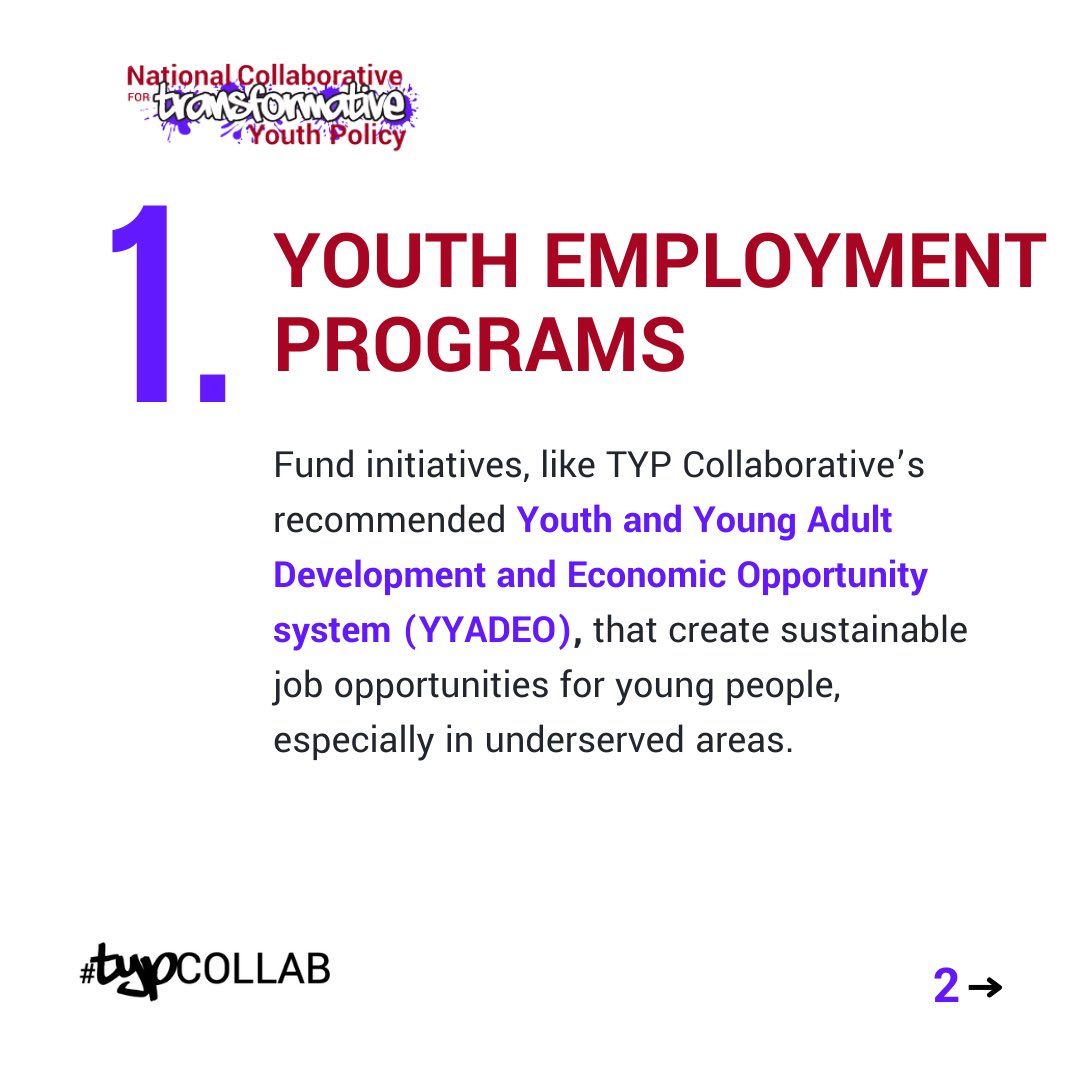 National Collaborative FOR transformative Youth Policy

1. YOUTH EMPLOYMENT PROGRAMS

Fund initiatives, like TYP Collaborative's recommended Youth and Young Adult Development and Economic Opportunity system (YYADEO), that create sustainable job opportunities for young people, especially in underserved areas.

#typCOLLAB

2 →